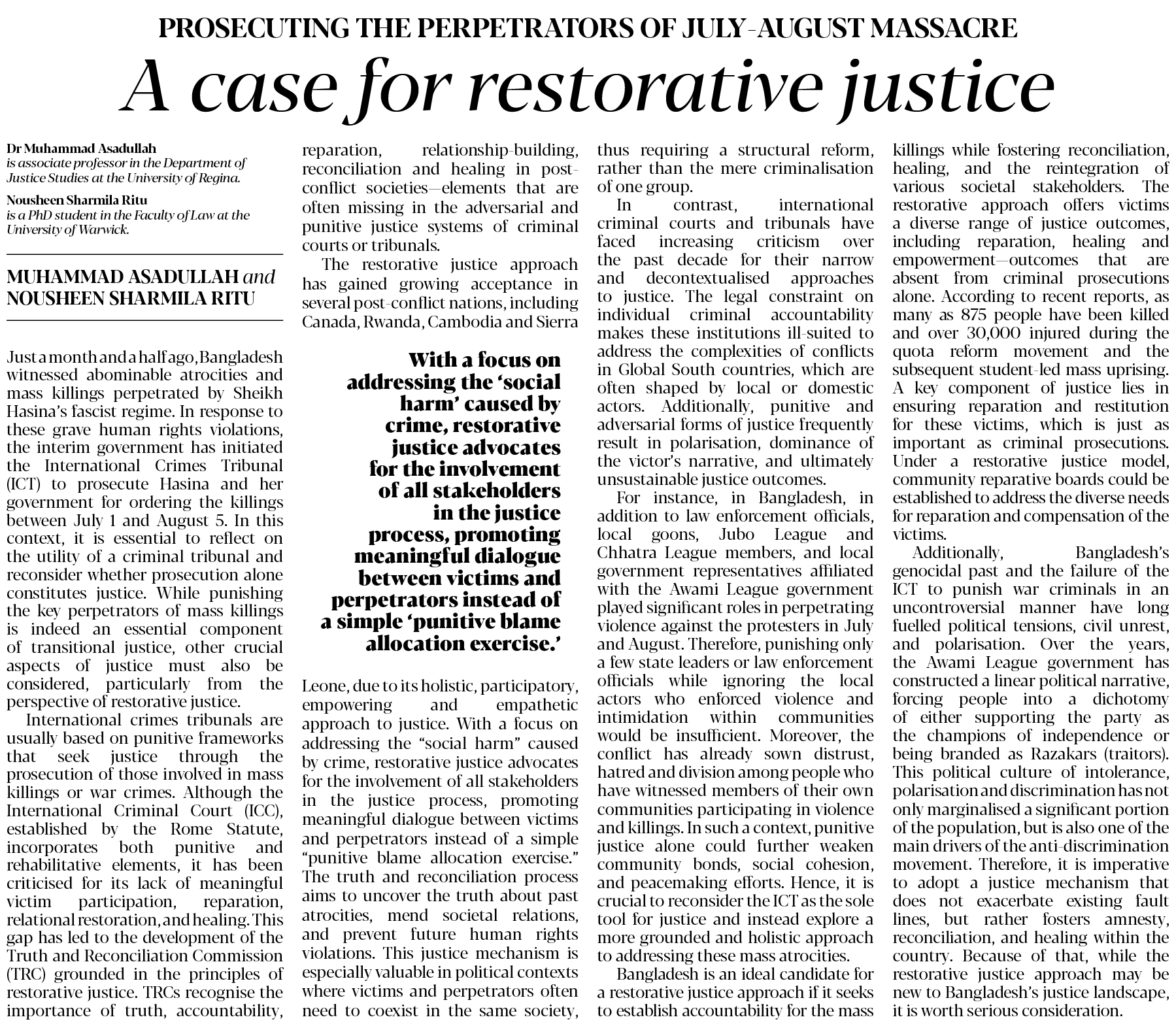 PROSECUTING THE PERPETRATORS OF JULY-AUGUST MASSACRE

A case for restorative justice

Dr Muhammad Asadullah
is associate professor in the Department of Justice Studies at the University of Regina.

Nousheen Sharmila Ritu
is a PhD student in the Faculty of Law at the University of Warwick.

MUHAMMAD ASADULLAH and NOUSHEEN SHARMILA RITU

Just a month and a half ago, Bangladesh witnessed abominable atrocities and mass killings perpetrated by Sheikh Hasina's fascist regime. In response to these grave human rights violations, the interim government has initiated the International Crimes Tribunal (ICT) to prosecute Hasina and her government for ordering the killings between July 1 and August 5. In this context, it is essential to reflect on the utility of a criminal tribunal and reconsider whether prosecution alone constitutes justice. While punishing the key perpetrators of mass killings is indeed an essential component of transitional justice, other crucial aspects of justice must also be considered, particularly from the perspective of restorative justice.

International crimes tribunals are usually based on punitive frameworks that seek justice through the prosecution of those involved in mass killings or war crimes. Although the International Criminal Court (ICC), established by the Rome Statute, incorporates both punitive and rehabilitative elements, it has been criticised for its lack of meaningful victim participation, reparation, relational restoration, and healing. This gap has led to the development of the Truth and Reconciliation Commission (TRC) grounded in the principles of restorative justice. TRCs recognise the importance of truth, accountability, reparation, relationship-building, reconciliation and healing in post-conflict societies—elements that are often missing in the adversarial and punitive justice systems of criminal courts or tribunals.

The restorative justice approach has gained growing acceptance in several post-conflict nations, including Canada, Rwanda, Cambodia and Sierra

With a focus on addressing the 'social harm' caused by crime, restorative justice advocates for the involvement of all stakeholders in the justice process, promoting meaningful dialogue between victims and perpetrators instead of a simple 'punitive blame allocation exercise.'

Leone, due to its holistic, participatory, empowering and empathetic approach to justice. With a focus on addressing the "social harm" caused by crime, restorative justice advocates for the involvement of all stakeholders in the justice process, promoting meaningful dialogue between victims and perpetrators instead of a simple "punitive blame allocation exercise." The truth and reconciliation process aims to uncover the truth about past atrocities, mend societal relations, and prevent future human rights violations. This justice mechanism is especially valuable in political contexts where victims and perpetrators often need to coexist in the same society, thus requiring a structural reform, rather than the mere criminalisation of one group.

In contrast, international criminal courts and tribunals have faced increasing criticism over the past decade for their narrow and decontextualised approaches to justice. The legal constraint on individual criminal accountability makes these institutions ill-suited to address the complexities of conflicts in Global South countries, which are often shaped by local or domestic actors. Additionally, punitive and adversarial forms of justice frequently result in polarisation, dominance of the victor's narrative, and ultimately unsustainable justice outcomes.

For instance, in Bangladesh, in addition to law enforcement officials, local goons, Jubo League and Chhatra League members, and local government representatives affiliated with the Awami League government played significant roles in perpetrating violence against the protesters in July and August. Therefore, punishing only a few state leaders or law enforcement officials while ignoring the local actors who enforced violence and intimidation within communities would be insufficient. Moreover, the conflict has already sown distrust, hatred and division among people who have witnessed members of their own communities participating in violence and killings. In such a context, punitive justice alone could further weaken community bonds, social cohesion, and peacemaking efforts. Hence, it is crucial to reconsider the ICT as the sole tool for justice and instead explore a more grounded and holistic approach to addressing these mass atrocities.

Bangladesh is an ideal candidate for a restorative justice approach if it seeks to establish accountability for the mass killings while fostering reconciliation, healing, and the reintegration of various societal stakeholders. The restorative approach offers victims a diverse range of justice outcomes, including reparation, healing and empowerment—outcomes that are absent from criminal prosecutions alone. According to recent reports, as many as 875 people have been killed and over 30,000 injured during the quota reform movement and the subsequent student-led mass uprising. A key component of justice lies in ensuring reparation and restitution for these victims, which is just as important as criminal prosecutions. Under a restorative justice model, community reparative boards could be established to address the diverse needs for reparation and compensation of the victims.

Additionally, Bangladesh's genocidal past and the failure of the ICT to punish war criminals in an uncontroversial manner have long fuelled political tensions, civil unrest, and polarisation. Over the years, the Awami League government has constructed a linear political narrative, forcing people into a dichotomy of either supporting the party as the champions of independence or being branded as Razakars (traitors). This political culture of intolerance, polarisation and discrimination has not only marginalised a significant portion of the population, but is also one of the main drivers of the anti-discrimination movement. Therefore, it is imperative to adopt a justice mechanism that does not exacerbate existing fault lines, but rather fosters amnesty, reconciliation, and healing within the country. Because of that, while the restorative justice approach may be new to Bangladesh's justice landscape, it is worth serious consideration.